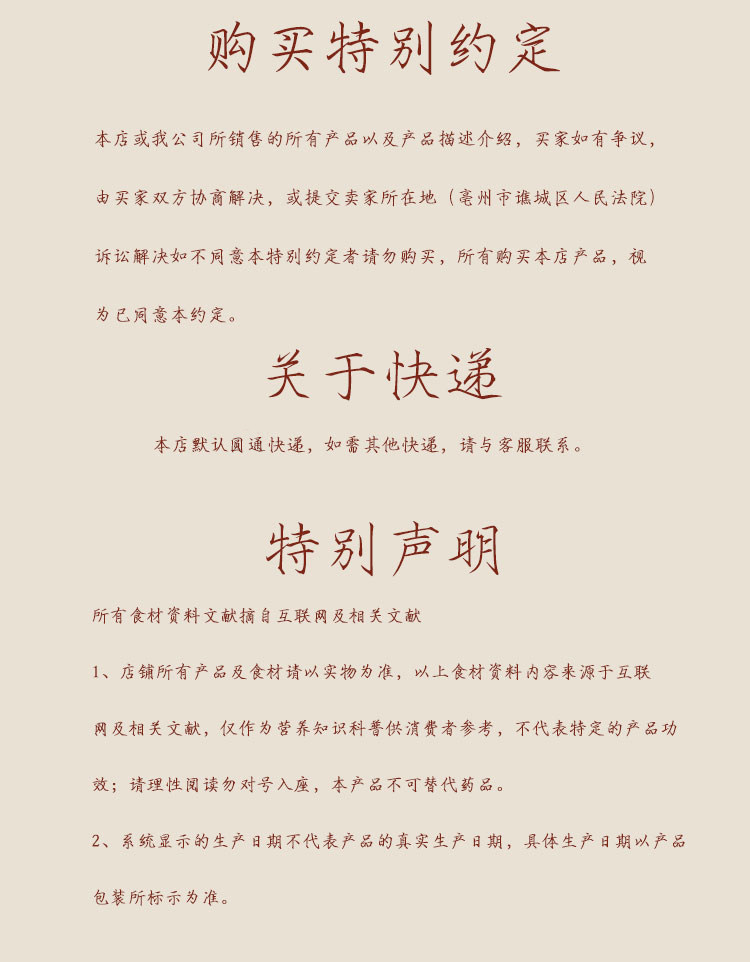 购买特别约定

本店或我公司所销售的所有产品以及产品描述介绍，买家如有争议，由买家双方协商解决，或提交卖家所在地（亳州市谯城区人民法院）诉讼解决如不同意本特别约定者请勿购买，所有购买本店产品，视为已同意本约定。

关于快递

本店默认圆通快递，如需其他快递，请与客服联系。

特别声明

所有食材资料文献摘自互联网及相关文献

1、店铺所有产品及食材请以实物为准，以上食材资料内容来源于互联网及相关文献，仅作为营养知识科普供消费者参考，不代表特定的产品功效；请理性阅读勿对号入座，本产品不可替代药品。

2、系统显示的生产日期不代表产品的真实生产日期，具体生产日期以产品包装所标示为准。